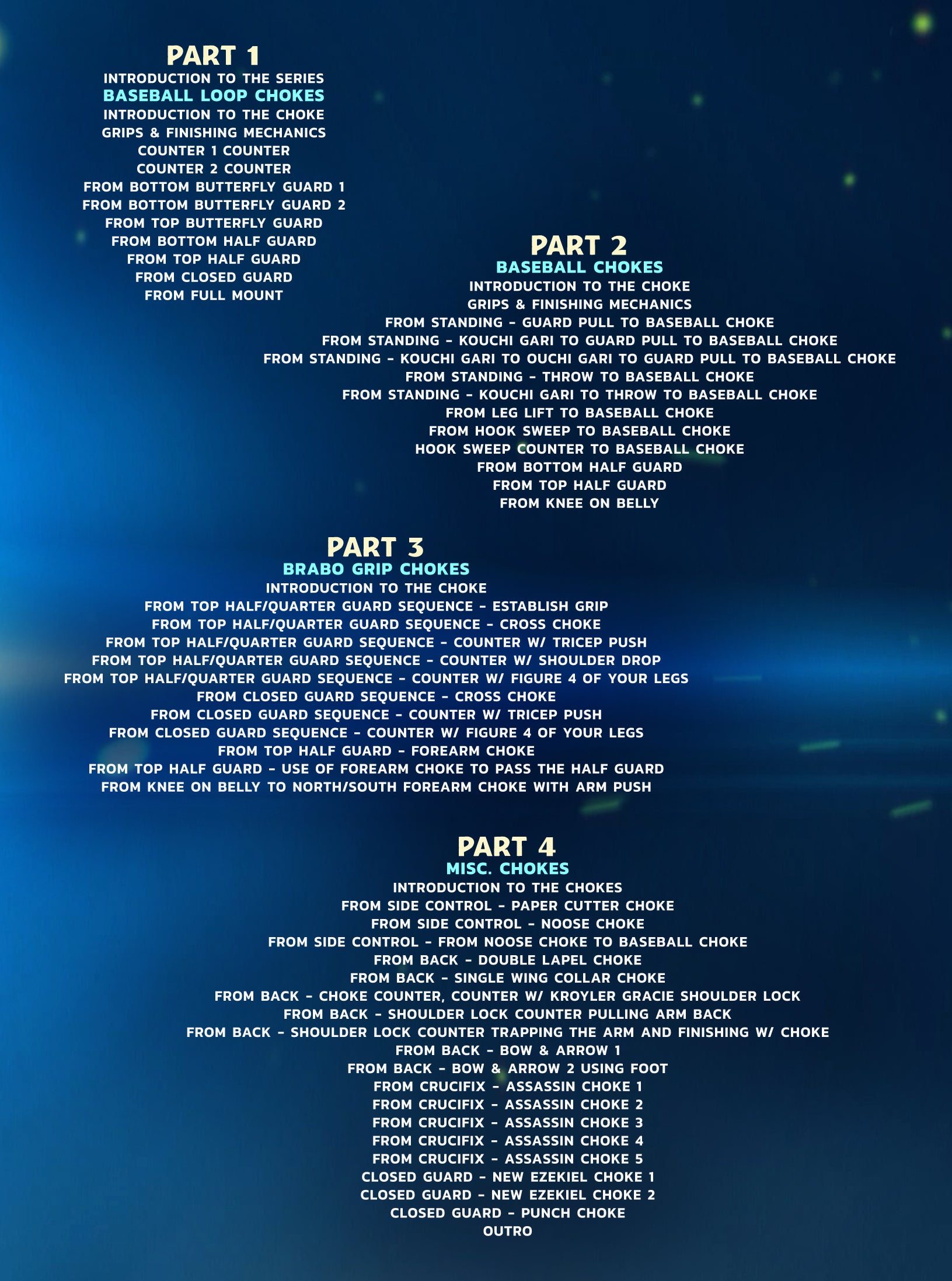 PART 1
INTRODUCTION TO THE SERIES
BASEBALL LOOP CHOKES
INTRODUCTION TO THE CHOKE
GRIPS & FINISHING MECHANICS
COUNTER 1 COUNTER
COUNTER 2 COUNTER
FROM BOTTOM BUTTERFLY GUARD 1
FROM BOTTOM BUTTERFLY GUARD 2
FROM TOP BUTTERFLY GUARD
FROM BOTTOM HALF GUARD
FROM TOP HALF GUARD
FROM CLOSED GUARD
FROM FULL MOUNT

PART 2
BASEBALL CHOKES
INTRODUCTION TO THE CHOKE
GRIPS & FINISHING MECHANICS
FROM STANDING - GUARD PULL TO BASEBALL CHOKE
FROM STANDING - KOUCHI GARI TO GUARD PULL TO BASEBALL CHOKE
FROM STANDING - KOUCHI GARI TO OUCHI GARI TO GUARD PULL TO BASEBALL CHOKE
FROM STANDING - THROW TO BASEBALL CHOKE
FROM STANDING - KOUCHI GARI TO THROW TO BASEBALL CHOKE
FROM LEG LIFT TO BASEBALL CHOKE
FROM HOOK SWEEP TO BASEBALL CHOKE
HOOK SWEEP COUNTER TO BASEBALL CHOKE
FROM BOTTOM HALF GUARD
FROM TOP HALF GUARD
FROM KNEE ON BELLY

PART 3
BRABO GRIP CHOKES
INTRODUCTION TO THE CHOKE
FROM TOP HALF/QUARTER GUARD SEQUENCE - ESTABLISH GRIP
FROM TOP HALF/QUARTER GUARD SEQUENCE - CROSS CHOKE
FROM TOP HALF/QUARTER GUARD SEQUENCE - COUNTER W/ TRICEP PUSH
FROM TOP HALF/QUARTER GUARD SEQUENCE - COUNTER W/ SHOULDER DROP
FROM TOP HALF/QUARTER GUARD SEQUENCE - COUNTER W/ FIGURE 4 OF YOUR LEGS
FROM CLOSED GUARD SEQUENCE - CROSS CHOKE
FROM CLOSED GUARD SEQUENCE - COUNTER W/ TRICEP PUSH
FROM CLOSED GUARD SEQUENCE - COUNTER W/ FIGURE 4 OF YOUR LEGS
FROM TOP HALF GUARD - FOREARM CHOKE
FROM TOP HALF GUARD - USE OF FOREARM CHOKE TO PASS THE HALF GUARD
FROM KNEE ON BELLY TO NORTH/SOUTH FOREARM CHOKE WITH ARM PUSH

PART 4
MISC. CHOKES
INTRODUCTION TO THE CHOKES
FROM SIDE CONTROL - PAPER CUTTER CHOKE
FROM SIDE CONTROL - NOOSE CHOKE
FROM SIDE CONTROL - FROM NOOSE CHOKE TO BASEBALL CHOKE
FROM BACK - DOUBLE LAPEL CHOKE
FROM BACK - SINGLE WING COLLAR CHOKE
FROM BACK - CHOKE COUNTER, COUNTER W/ KROYLER GRACIE SHOULDER LOCK
FROM BACK - SHOULDER LOCK COUNTER PULLING ARM BACK
FROM BACK - SHOULDER LOCK COUNTER TRAPPING THE ARM AND FINISHING W/ CHOKE
FROM BACK - BOW & ARROW 1
FROM BACK - BOW & ARROW 2 USING FOOT
FROM CRUCIFIX - ASSASSIN CHOKE 1
FROM CRUCIFIX - ASSASSIN CHOKE 2
FROM CRUCIFIX - ASSASSIN CHOKE 3
FROM CRUCIFIX - ASSASSIN CHOKE 4
FROM CRUCIFIX - ASSASSIN CHOKE 5
CLOSED GUARD - NEW EZEKIEL CHOKE 1
CLOSED GUARD - NEW EZEKIEL CHOKE 2
CLOSED GUARD - PUNCH CHOKE
OUTRO